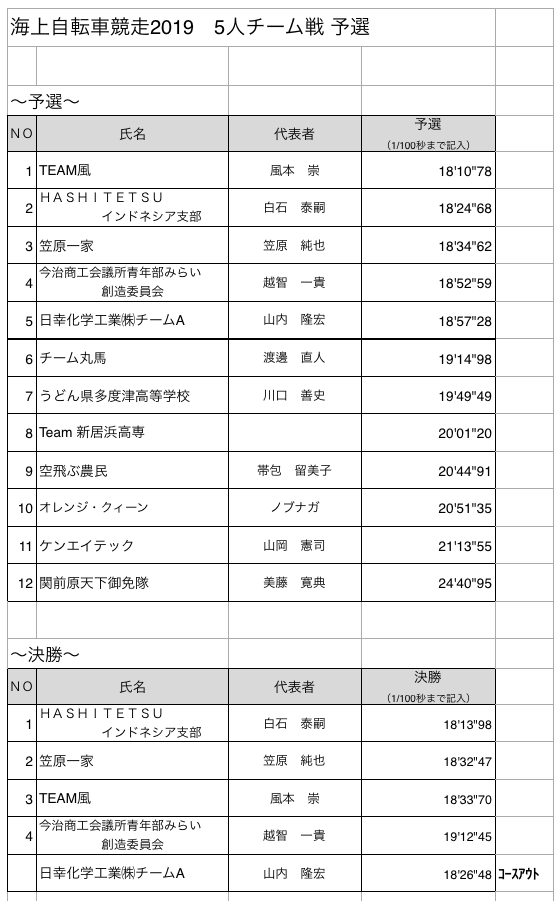 海上自転車競走2019　5人チーム戦 予選

～予選～

| NO | 氏名 | 代表者 | 予選 (1/100秒まで記入) |
|---|---|---|---|
| 1 | TEAM風 | 風本　崇 | 18'10"78 |
| 2 | HASHITETSU インドネシア支部 | 白石　泰嗣 | 18'24"68 |
| 3 | 笠原一家 | 笠原　純也 | 18'34"62 |
| 4 | 今治商工会議所青年部みらい創造委員会 | 越智　一貴 | 18'52"59 |
| 5 | 日幸化学工業㈱チームA | 山内　隆宏 | 18'57"28 |
| 6 | チーム丸馬 | 渡邊　直人 | 19'14"98 |
| 7 | うどん県多度津高等学校 | 川口　善史 | 19'49"49 |
| 8 | Team 新居浜高専 | | 20'01"20 |
| 9 | 空飛ぶ農民 | 帯包　留美子 | 20'44"91 |
| 10 | オレンジ・クィーン | ノブナガ | 20'51"35 |
| 11 | ケンエイテック | 山岡　憲司 | 21'13"55 |
| 12 | 関前原天下御免隊 | 美藤　寛典 | 24'40"95 |

～決勝～

| NO | 氏名 | 代表者 | 決勝 (1/100秒まで記入) | |
|---|---|---|---|---|
| 1 | HASHITETSU インドネシア支部 | 白石　泰嗣 | 18'13"98 | |
| 2 | 笠原一家 | 笠原　純也 | 18'32"47 | |
| 3 | TEAM風 | 風本　崇 | 18'33"70 | |
| 4 | 今治商工会議所青年部みらい創造委員会 | 越智　一貴 | 19'12"45 | |
| | 日幸化学工業㈱チームA | 山内　隆宏 | 18'26"48 | コースアウト |